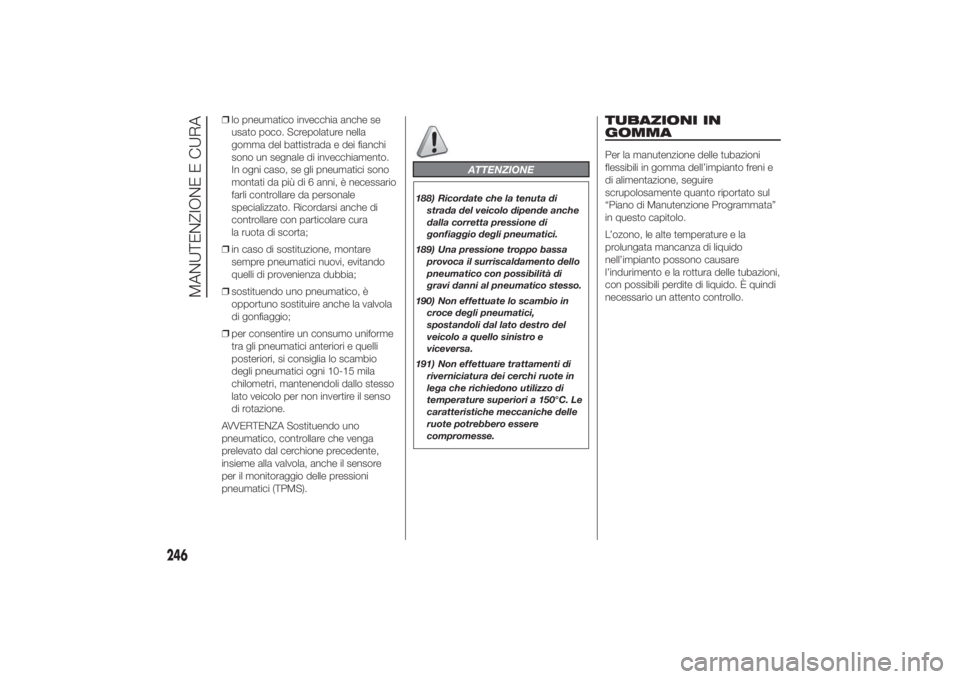 MANUTENZIONE E CURA

❒ lo pneumatico invecchia anche se usato poco. Screpolature nella gomma del battistrada e dei fianchi sono un segnale di invecchiamento. In ogni caso, se gli pneumatici sono montati da più di 6 anni, è necessario farli controllare da personale specializzato. Ricordarsi anche di controllare con particolare cura la ruota di scorta;

❒ in caso di sostituzione, montare sempre pneumatici nuovi, evitando quelli di provenienza dubbia;

❒ sostituendo uno pneumatico, è opportuno sostituire anche la valvola di gonfiaggio;

❒ per consentire un consumo uniforme tra gli pneumatici anteriori e quelli posteriori, si consiglia lo scambio degli pneumatici ogni 10-15 mila chilometri, mantenendoli dallo stesso lato veicolo per non invertire il senso di rotazione.

AVVERTENZA Sostituendo uno pneumatico, controllare che venga prelevato dal cerchione precedente, insieme alla valvola, anche il sensore per il monitoraggio delle pressioni pneumatici (TPMS).

ATTENZIONE

188) Ricordate che la tenuta di strada del veicolo dipende anche dalla corretta pressione di gonfiaggio degli pneumatici.

189) Una pressione troppo bassa provoca il surriscaldamento dello pneumatico con possibilità di gravi danni al pneumatico stesso.

190) Non effettuate lo scambio in croce degli pneumatici, spostandoli dal lato destro del veicolo a quello sinistro e viceversa.

191) Non effettuare trattamenti di riverniciatura dei cerchi ruote in lega che richiedono utilizzo di temperature superiori a 150°C. Le caratteristiche meccaniche delle ruote potrebbero essere compromesse.

TUBAZIONI IN GOMMA

Per la manutenzione delle tubazioni flessibili in gomma dell'impianto freni e di alimentazione, seguire scrupolosamente quanto riportato sul "Piano di Manutenzione Programmata" in questo capitolo.

L'ozono, le alte temperature e la prolungata mancanza di liquido nell'impianto possono causare l'indurimento e la rottura delle tubazioni, con possibili perdite di liquido. È quindi necessario un attento controllo.

246

carmanualsonline.info